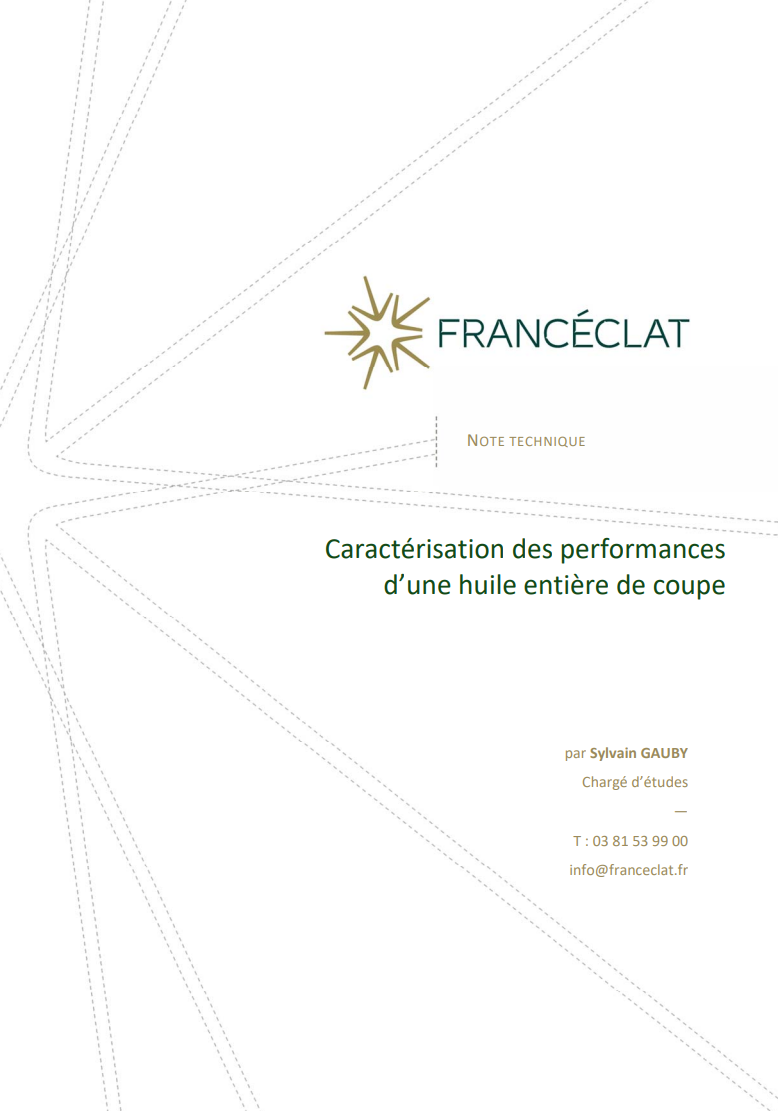 FRANCÉCLAT

NOTE TECHNIQUE

Caractérisation des performances d'une huile entière de coupe

par Sylvain GAUBY
Chargé d'études
—
T : 03 81 53 99 00
info@franceclat.fr